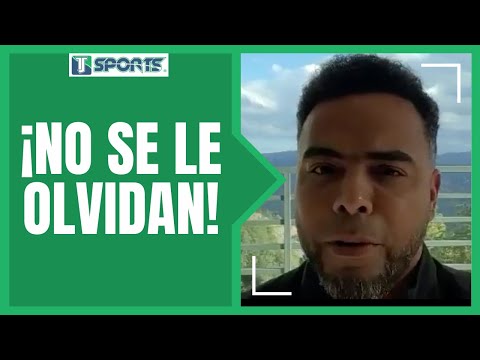 TJ SPORTS

¡NO SE LE OLVIDAN!